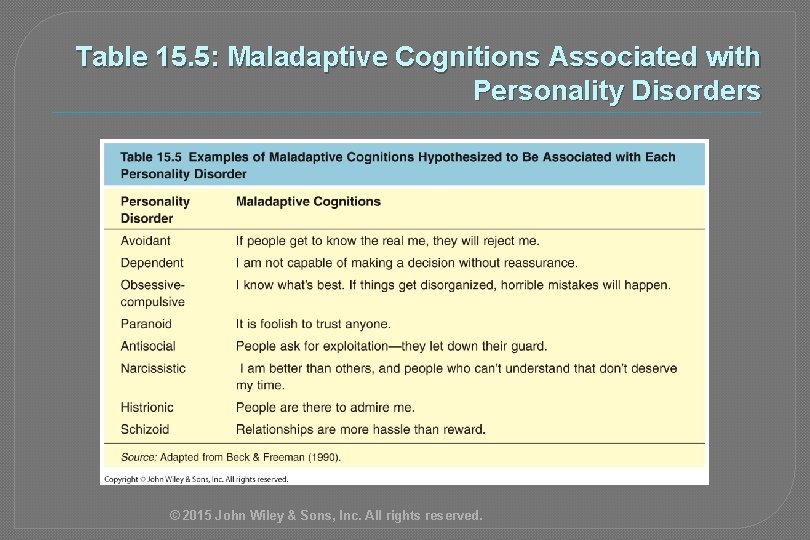 Table 15.5: Maladaptive Cognitions Associated with Personality Disorders

Table 15.5 Examples of Maladaptive Cognitions Hypothesized to Be Associated with Each Personality Disorder

| Personality Disorder | Maladaptive Cognitions |
|---|---|
| Avoidant | If people get to know the real me, they will reject me. |
| Dependent | I am not capable of making a decision without reassurance. |
| Obsessive-compulsive | I know what's best. If things get disorganized, horrible mistakes will happen. |
| Paranoid | It is foolish to trust anyone. |
| Antisocial | People ask for exploitation—they let down their guard. |
| Narcissistic | I am better than others, and people who can't understand that don't deserve my time. |
| Histrionic | People are there to admire me. |
| Schizoid | Relationships are more hassle than reward. |

Source: Adapted from Beck & Freeman (1990).

Copyright © John Wiley & Sons, Inc. All rights reserved.

© 2015 John Wiley & Sons, Inc. All rights reserved.